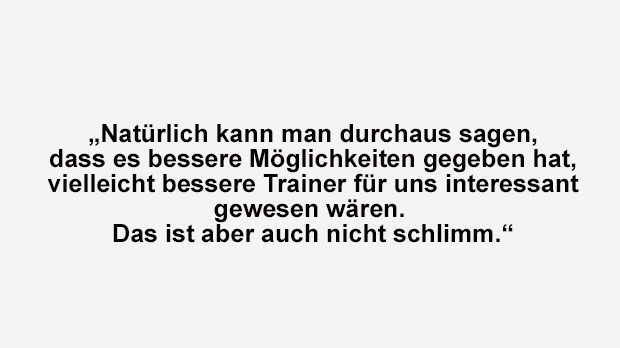 „Natürlich kann man durchaus sagen, dass es bessere Möglichkeiten gegeben hat, vielleicht bessere Trainer für uns interessant gewesen wären.
Das ist aber auch nicht schlimm.“